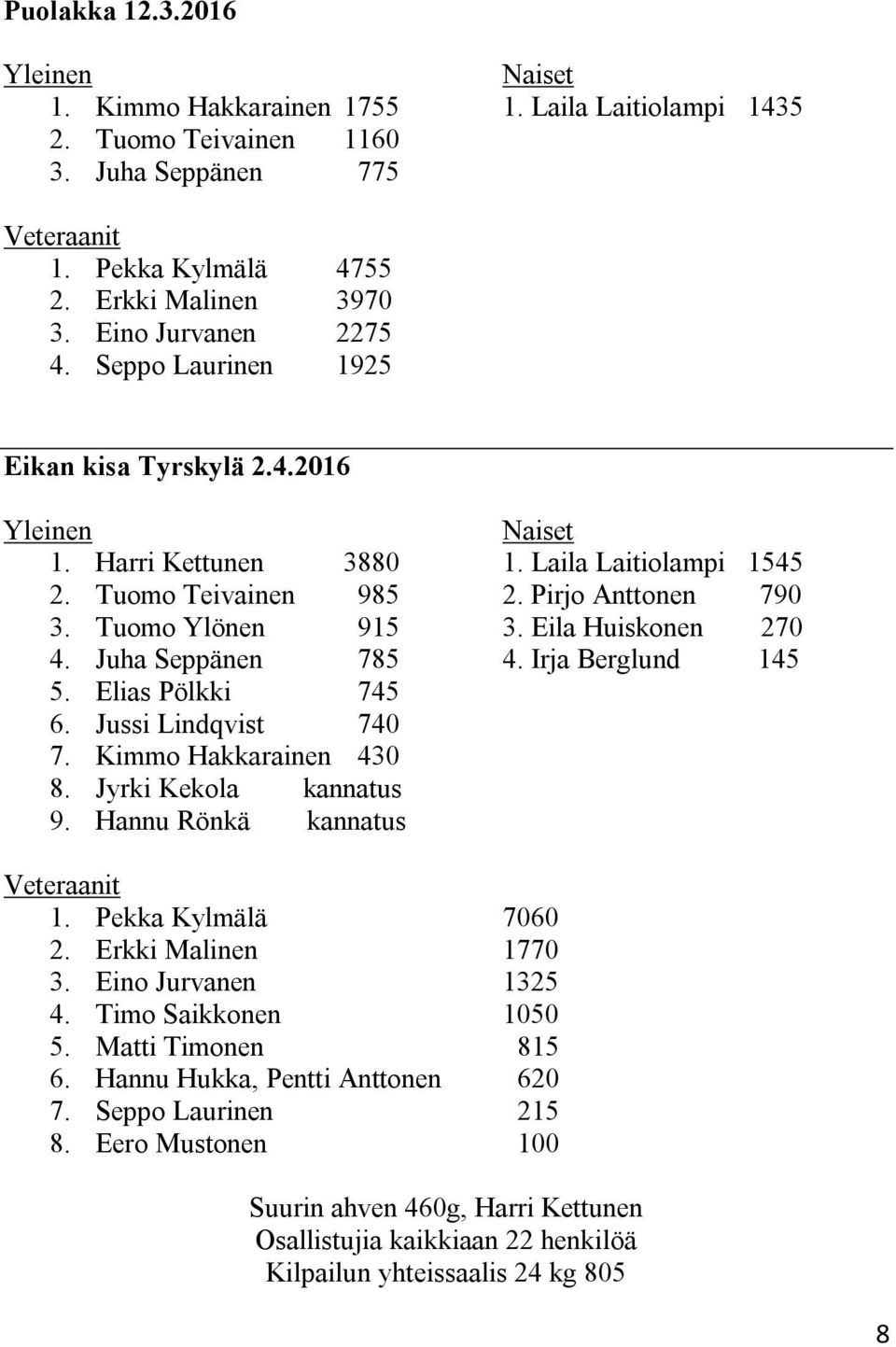 Puolakka 12.3.2016

Yleinen
1. Kimmo Hakkarainen 1755
2. Tuomo Teivainen 1160
3. Juha Seppänen 775

Naiset
1. Laila Laitiolampi 1435

Veteraanit
1. Pekka Kylmälä 4755
2. Erkki Malinen 3970
3. Eino Jurvanen 2275
4. Seppo Laurinen 1925

Eikan kisa Tyrskylä 2.4.2016

Yleinen
1. Harri Kettunen 3880
2. Tuomo Teivainen 985
3. Tuomo Ylönen 915
4. Juha Seppänen 785
5. Elias Pölkki 745
6. Jussi Lindqvist 740
7. Kimmo Hakkarainen 430
8. Jyrki Kekola kannatus
9. Hannu Rönkä kannatus

Naiset
1. Laila Laitiolampi 1545
2. Pirjo Anttonen 790
3. Eila Huiskonen 270
4. Irja Berglund 145

Veteraanit
1. Pekka Kylmälä 7060
2. Erkki Malinen 1770
3. Eino Jurvanen 1325
4. Timo Saikkonen 1050
5. Matti Timonen 815
6. Hannu Hukka, Pentti Anttonen 620
7. Seppo Laurinen 215
8. Eero Mustonen 100

Suurin ahven 460g, Harri Kettunen
Osallistujia kaikkiaan 22 henkilöä
Kilpailun yhteissaalis 24 kg 805

8